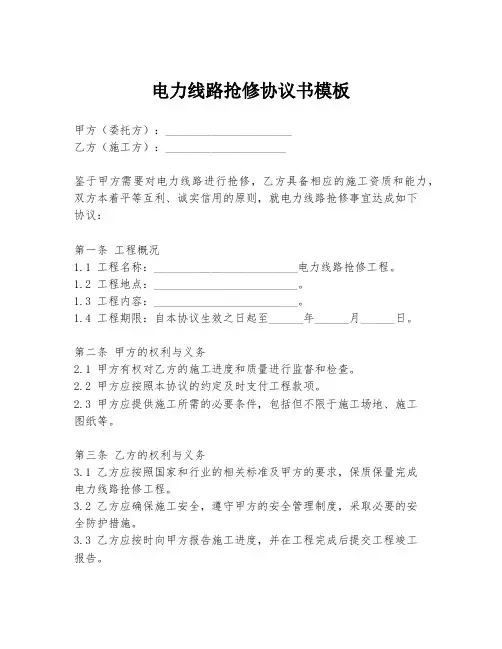 电力线路抢修协议书模板

甲方（委托方）：______________________
乙方（施工方）：_____________________

鉴于甲方需要对电力线路进行抢修，乙方具备相应的施工资质和能力，双方本着平等互利、诚实信用的原则，就电力线路抢修事宜达成如下协议：

第一条 工程概况
1.1 工程名称：_________________________电力线路抢修工程。
1.2 工程地点：_________________________。
1.3 工程内容：_________________________。
1.4 工程期限：自本协议生效之日起至______年______月______日。

第二条 甲方的权利与义务
2.1 甲方有权对乙方的施工进度和质量进行监督和检查。
2.2 甲方应按照本协议的约定及时支付工程款项。
2.3 甲方应提供施工所需的必要条件，包括但不限于施工场地、施工图纸等。

第三条 乙方的权利与义务
3.1 乙方应按照国家和行业的相关标准及甲方的要求，保质保量完成电力线路抢修工程。
3.2 乙方应确保施工安全，遵守甲方的安全管理制度，采取必要的安全防护措施。
3.3 乙方应按时向甲方报告施工进度，并在工程完成后提交工程竣工报告。